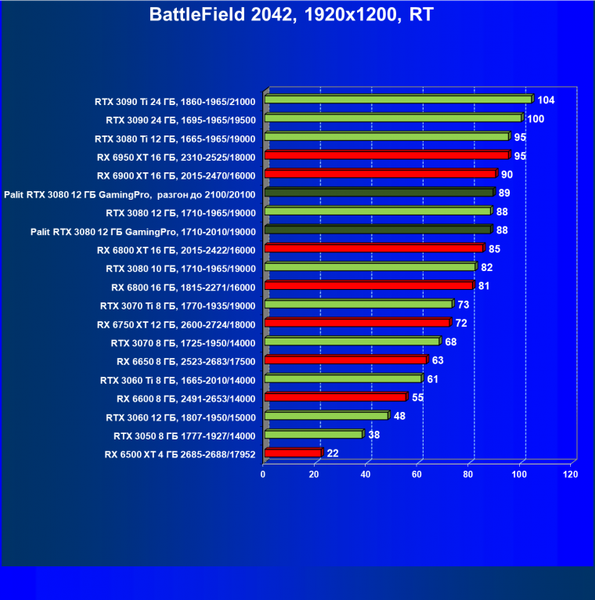 BattleField 2042, 1920x1200, RT

RTX 3090 Ti 24 ГБ, 1860-1965/21000 104
RTX 3090 24 ГБ, 1695-1965/19500 100
RTX 3080 Ti 12 ГБ, 1665-1965/19000 95
RX 6950 XT 16 ГБ, 2310-2525/18000 95
RX 6900 XT 16 ГБ, 2015-2470/16000 90
Palit RTX 3080 12 ГБ GamingPro, разгон до 2100/20100 89
RTX 3080 12 ГБ, 1710-1965/19000 88
Palit RTX 3080 12 ГБ GamingPro, 1710-2010/19000 88
RX 6800 XT 16 ГБ, 2015-2422/16000 85
RTX 3080 10 ГБ, 1710-1965/19000 82
RX 6800 16 ГБ, 1815-2271/16000 81
RTX 3070 Ti 8 ГБ, 1770-1935/19000 73
RX 6750 XT 12 ГБ, 2600-2724/18000 72
RTX 3070 8 ГБ, 1725-1950/14000 68
RX 6650 8 ГБ, 2523-2683/17500 63
RTX 3060 Ti 8 ГБ, 1665-2010/14000 61
RX 6600 8 ГБ, 2491-2653/14000 55
RTX 3060 12 ГБ, 1807-1950/15000 48
RTX 3050 8 ГБ 1777-1927/14000 38
RX 6500 XT 4 ГБ 2685-2688/17952 22

0 20 40 60 80 100 120